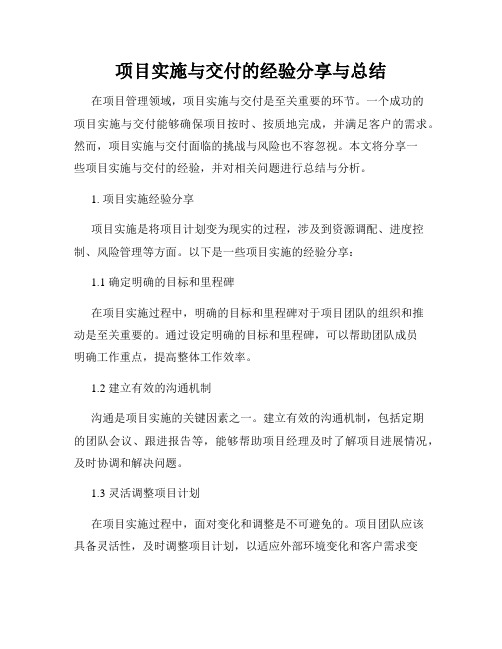 项目实施与交付的经验分享与总结

在项目管理领域，项目实施与交付是至关重要的环节。一个成功的项目实施与交付能够确保项目按时、按质地完成，并满足客户的需求。然而，项目实施与交付面临的挑战与风险也不容忽视。本文将分享一些项目实施与交付的经验，并对相关问题进行总结与分析。

1. 项目实施经验分享

项目实施是将项目计划变为现实的过程，涉及到资源调配、进度控制、风险管理等方面。以下是一些项目实施的经验分享：

1.1 确定明确的目标和里程碑

在项目实施过程中，明确的目标和里程碑对于项目团队的组织和推动是至关重要的。通过设定明确的目标和里程碑，可以帮助团队成员明确工作重点，提高整体工作效率。

1.2 建立有效的沟通机制

沟通是项目实施的关键因素之一。建立有效的沟通机制，包括定期的团队会议、跟进报告等，能够帮助项目经理及时了解项目进展情况，及时协调和解决问题。

1.3 灵活调整项目计划

在项目实施过程中，面对变化和调整是不可避免的。项目团队应该具备灵活性，及时调整项目计划，以适应外部环境变化和客户需求变